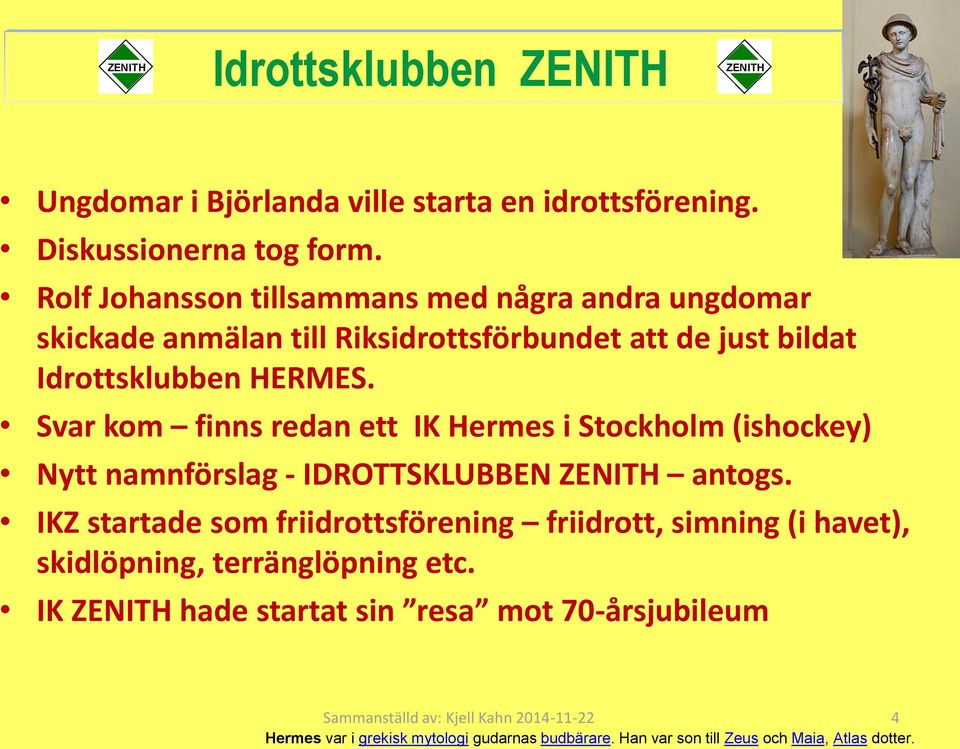 ZENITH Idrottsklubben ZENITH ZENITH

• Ungdomar i Björlanda ville starta en idrottsförening.
• Diskussionerna tog form.
• Rolf Johansson tillsammans med några andra ungdomar skickade anmälan till Riksidrottsförbundet att de just bildat Idrottsklubben HERMES.
• Svar kom – finns redan ett IK Hermes i Stockholm (ishockey)
• Nytt namnförslag - IDROTTSKLUBBEN ZENITH – antogs.
• IKZ startade som friidrottsförening – friidrott, simning (i havet), skidlöpning, terränglöpning etc.
• IK ZENITH hade startat sin ”resa” mot 70-årsjubileum

Sammanställd av: Kjell Kahn 2014-11-22 4

Hermes var i grekisk mytologi gudarnas budbärare. Han var son till Zeus och Maia, Atlas dotter.